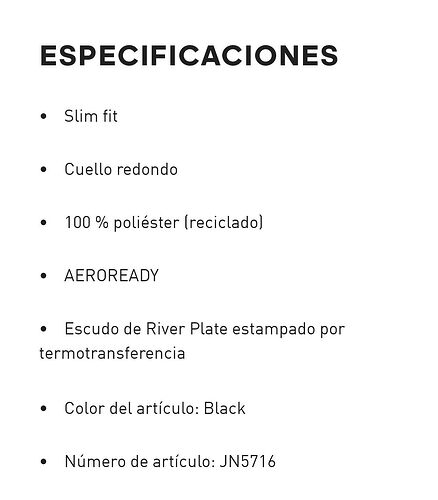 ESPECIFICACIONES

• Slim fit

• Cuello redondo

• 100 % poliéster (reciclado)

• AEROREADY

• Escudo de River Plate estampado por termotransferencia

• Color del artículo: Black

• Número de artículo: JN5716